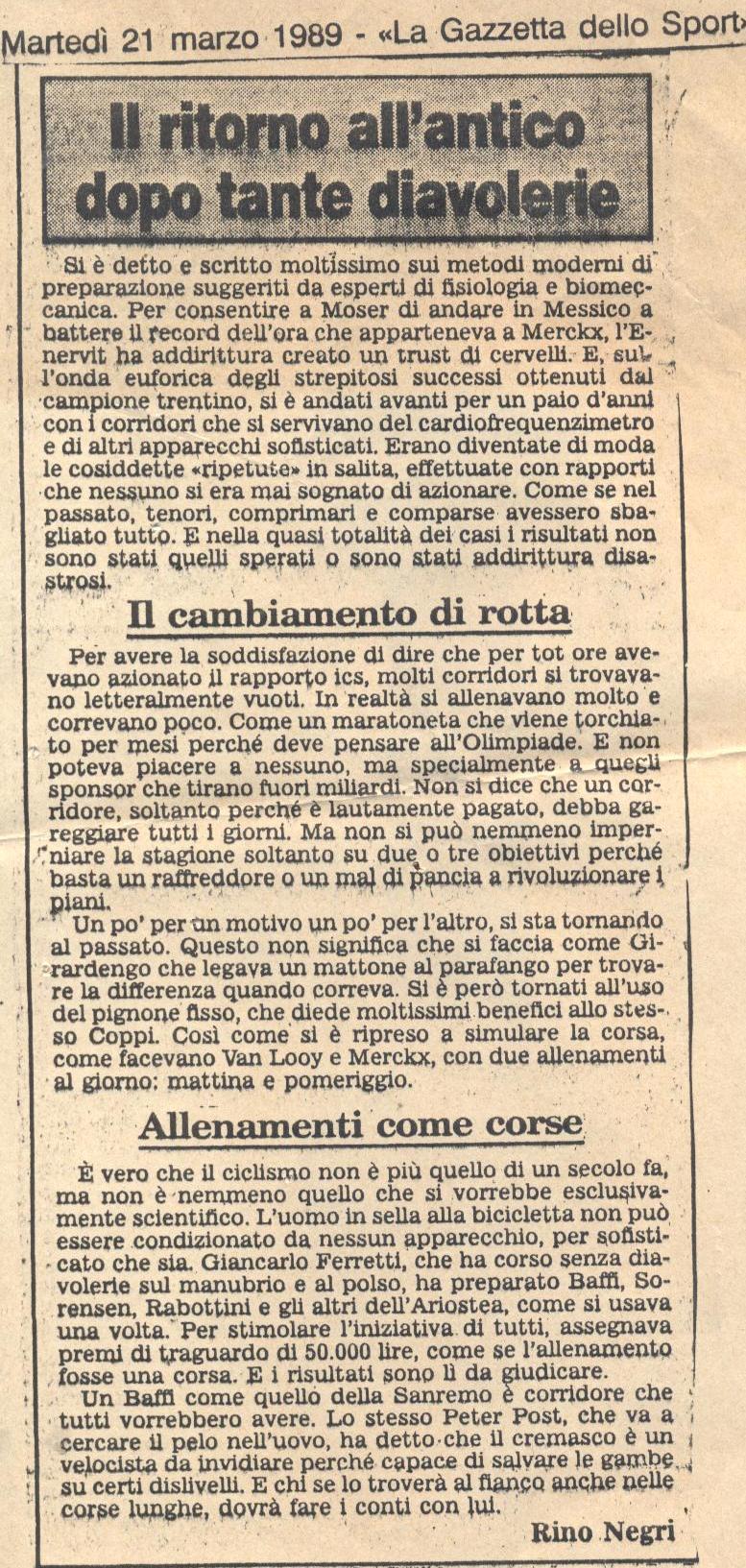 Martedì 21 marzo 1989 - «La Gazzetta dello Sport»

Il ritorno all'antico dopo tante diavolerie

Si è detto e scritto moltissimo sui metodi moderni di preparazione suggeriti da esperti di fisiologia e biomeccanica. Per consentire a Moser di andare in Messico a battere il record dell'ora che apparteneva a Merckx, l'Enervit ha addirittura creato un trust di cervelli. E, sull'onda euforica degli strepitosi successi ottenuti dal campione trentino, si è andati avanti per un paio d'anni con i corridori che si servivano del cardiofrequenzimetro e di altri apparecchi sofisticati. Erano diventate di moda le cosiddette «ripetute» in salita, effettuate con rapporti che nessuno si era mai sognato di azionare. Come se nel passato, tenori, comprimari e comparse avessero sbagliato tutto. E nella quasi totalità dei casi i risultati non sono stati quelli sperati o sono stati addirittura disastrosi.

Il cambiamento di rotta

Per avere la soddisfazione di dire che per tot ore avevano azionato il rapporto ics, molti corridori si trovavano letteralmente vuoti. In realtà si allenavano molto e correvano poco. Come un maratoneta che viene torchiato per mesi perché deve pensare all'Olimpiade. E non poteva piacere a nessuno, ma specialmente a quegli sponsor che tirano fuori miliardi. Non si dice che un corridore, soltanto perché è lautamente pagato, debba gareggiare tutti i giorni. Ma non si può nemmeno imperniare la stagione soltanto su due o tre obiettivi perché basta un raffreddore o un mal di pancia a rivoluzionare i piani.

Un po' per un motivo un po' per l'altro, si sta tornando al passato. Questo non significa che si faccia come Girardengo che legava un mattone al parafango per trovare la differenza quando correva. Si è però tornati all'uso del pignone fisso, che diede moltissimi benefici allo stesso Coppi. Così come si è ripreso a simulare la corsa, come facevano Van Looy e Merckx, con due allenamenti al giorno: mattina e pomeriggio.

Allenamenti come corse

È vero che il ciclismo non è più quello di un secolo fa, ma non è nemmeno quello che si vorrebbe esclusivamente scientifico. L'uomo in sella alla bicicletta non può essere condizionato da nessun apparecchio, per sofisticato che sia. Giancarlo Ferretti, che ha corso senza diavolerie sul manubrio e al polso, ha preparato Baffi, Sorensen, Rabottini e gli altri dell'Ariostea, come si usava una volta. Per stimolare l'iniziativa di tutti, assegnava premi di traguardo di 50.000 lire, come se l'allenamento fosse una corsa. E i risultati sono lì da giudicare.

Un Baffi come quello della Sanremo è corridore che tutti vorrebbero avere. Lo stesso Peter Post, che va a cercare il pelo nell'uovo, ha detto che il cremasco è un velocista da invidiare perché capace di salvare le gambe su certi dislivelli. E chi se lo troverà al fianco anche nelle corse lunghe, dovrà fare i conti con lui.

Rino Negri